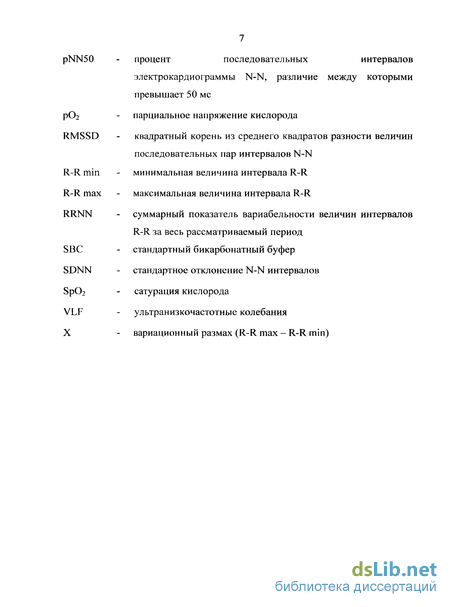 7

pNN50 - процент последовательных интервалов электрокардиограммы N-N, различие между которыми превышает 50 мс

$pO_2$ - парциальное напряжение кислорода

RMSSD - квадратный корень из среднего квадратов разности величин последовательных пар интервалов N-N

R-R min - минимальная величина интервала R-R

R-R max - максимальная величина интервала R-R

RRNN - суммарный показатель вариабельности величин интервалов R-R за весь рассматриваемый период

SBC - стандартный бикарбонатный буфер

SDNN - стандартное отклонение N-N интервалов

$SpO_2$ - сатурация кислорода

VLF - ультранизкочастотные колебания

X - вариационный размах (R-R max – R-R min)

dsLib.net
библиотека диссертаций